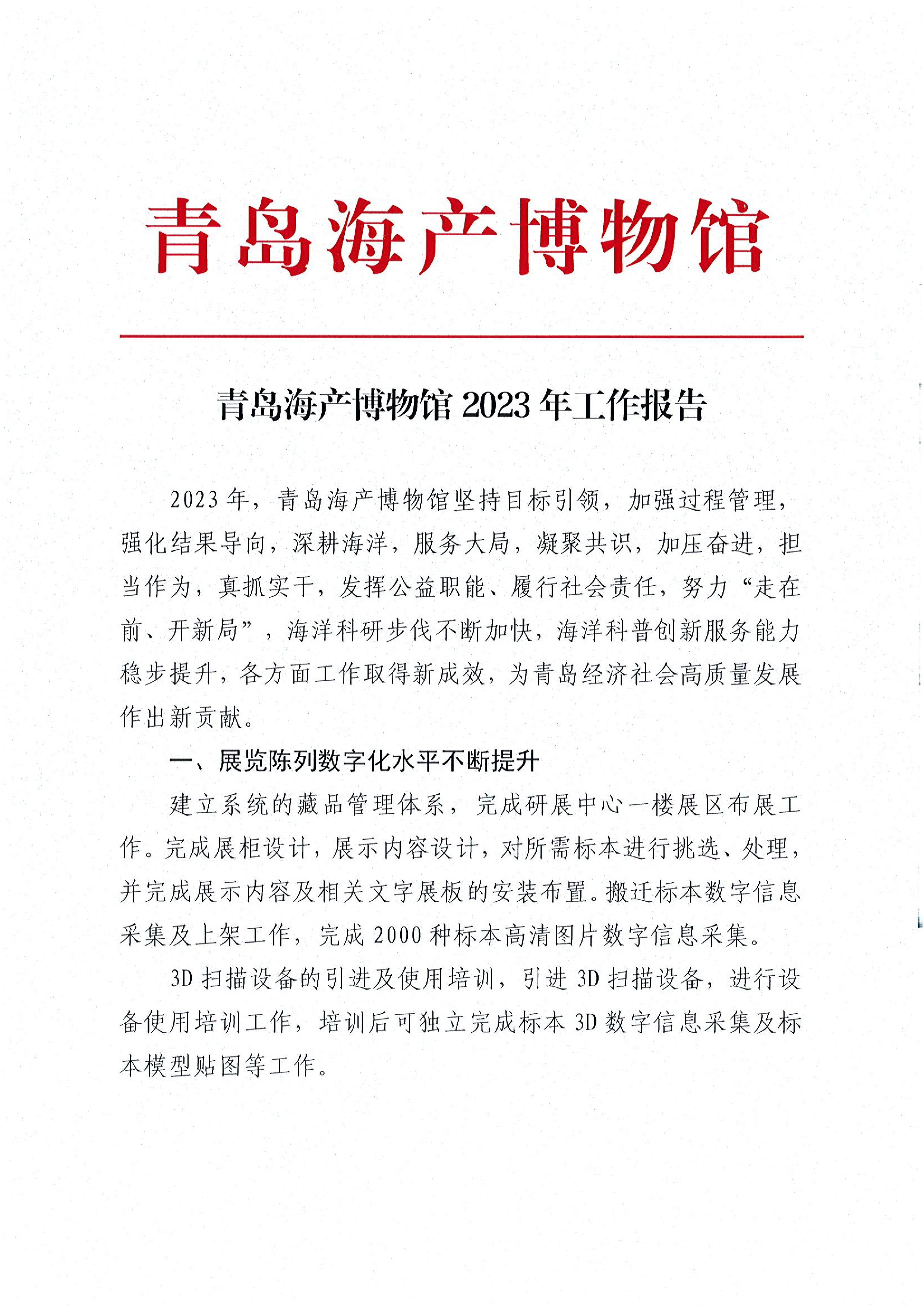 青岛海产博物馆

青岛海产博物馆 2023 年工作报告

2023 年，青岛海产博物馆坚持目标引领，加强过程管理，强化结果导向，深耕海洋，服务大局，凝聚共识，加压奋进，担当作为，真抓实干，发挥公益职能、履行社会责任，努力“走在前、开新局”，海洋科研步伐不断加快，海洋科普创新服务能力稳步提升，各方面工作取得新成效，为青岛经济社会高质量发展作出新贡献。

一、展览陈列数字化水平不断提升

建立系统的藏品管理体系，完成研展中心一楼展区布展工作。完成展柜设计，展示内容设计，对所需标本进行挑选、处理，并完成展示内容及相关文字展板的安装布置。搬迁标本数字信息采集及上架工作，完成 2000 种标本高清图片数字信息采集。

3D 扫描设备的引进及使用培训，引进 3D 扫描设备，进行设备使用培训工作，培训后可独立完成标本 3D 数字信息采集及标本模型贴图等工作。